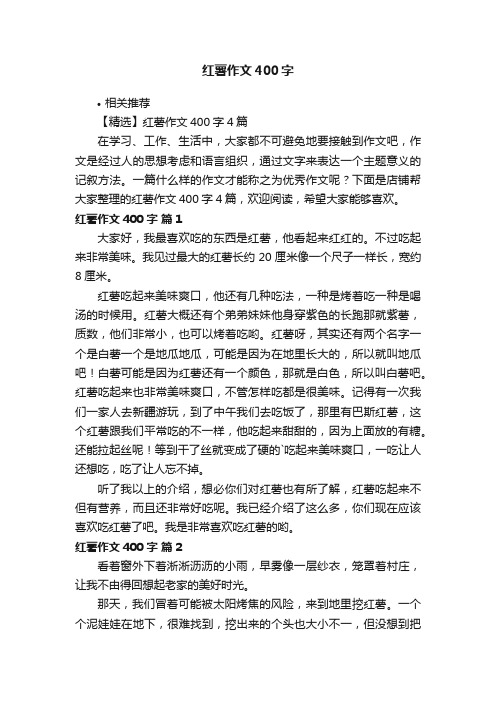 红薯作文400字

• 相关推荐

【精选】红薯作文400字4篇

在学习、工作、生活中，大家都不可避免地要接触到作文吧，作文是经过人的思想考虑和语言组织，通过文字来表达一个主题意义的记叙方法。一篇什么样的作文才能称之为优秀作文呢？下面是店铺帮大家整理的红薯作文400字4篇，欢迎阅读，希望大家能够喜欢。

红薯作文400字 篇1

大家好，我最喜欢吃的东西是红薯，他看起来红红的。不过吃起来非常美味。我见过最大的红薯长约20厘米像一个尺子一样长，宽约8厘米。

红薯吃起来美味爽口，他还有几种吃法，一种是烤着吃一种是喝汤的时候用。红薯大概还有个弟弟妹妹他身穿紫色的长跑那就紫薯，质数，他们非常小，也可以烤着吃哟。红薯呀，其实还有两个名字一个是白薯一个是地瓜地瓜，可能是因为在地里长大的，所以就叫地瓜吧！白薯可能是因为红薯还有一个颜色，那就是白色，所以叫白薯吧。红薯吃起来也非常美味爽口，不管怎样吃都是很美味。记得有一次我们一家人去新疆游玩，到了中午我们去吃饭了，那里有巴斯红薯，这个红薯跟我们平常吃的不一样，他吃起来甜甜的，因为上面放的有糖。还能拉起丝呢！等到干了丝就变成了硬的`吃起来美味爽口，一吃让人还想吃，吃了让人忘不掉。

听了我以上的介绍，想必你们对红薯也有所了解，红薯吃起来不但有营养，而且还非常好吃呢。我已经介绍了这么多，你们现在应该喜欢吃红薯了吧。我是非常喜欢吃红薯的哟。

红薯作文400字 篇2

看着窗外下着淅淅沥沥的小雨，早雾像一层纱衣，笼罩着村庄，让我不由得回想起老家的美好时光。

那天，我们冒着可能被太阳烤焦的风险，来到地里挖红薯。一个个泥娃娃在地下，很难找到，挖出来的个头也大小不一，但没想到把